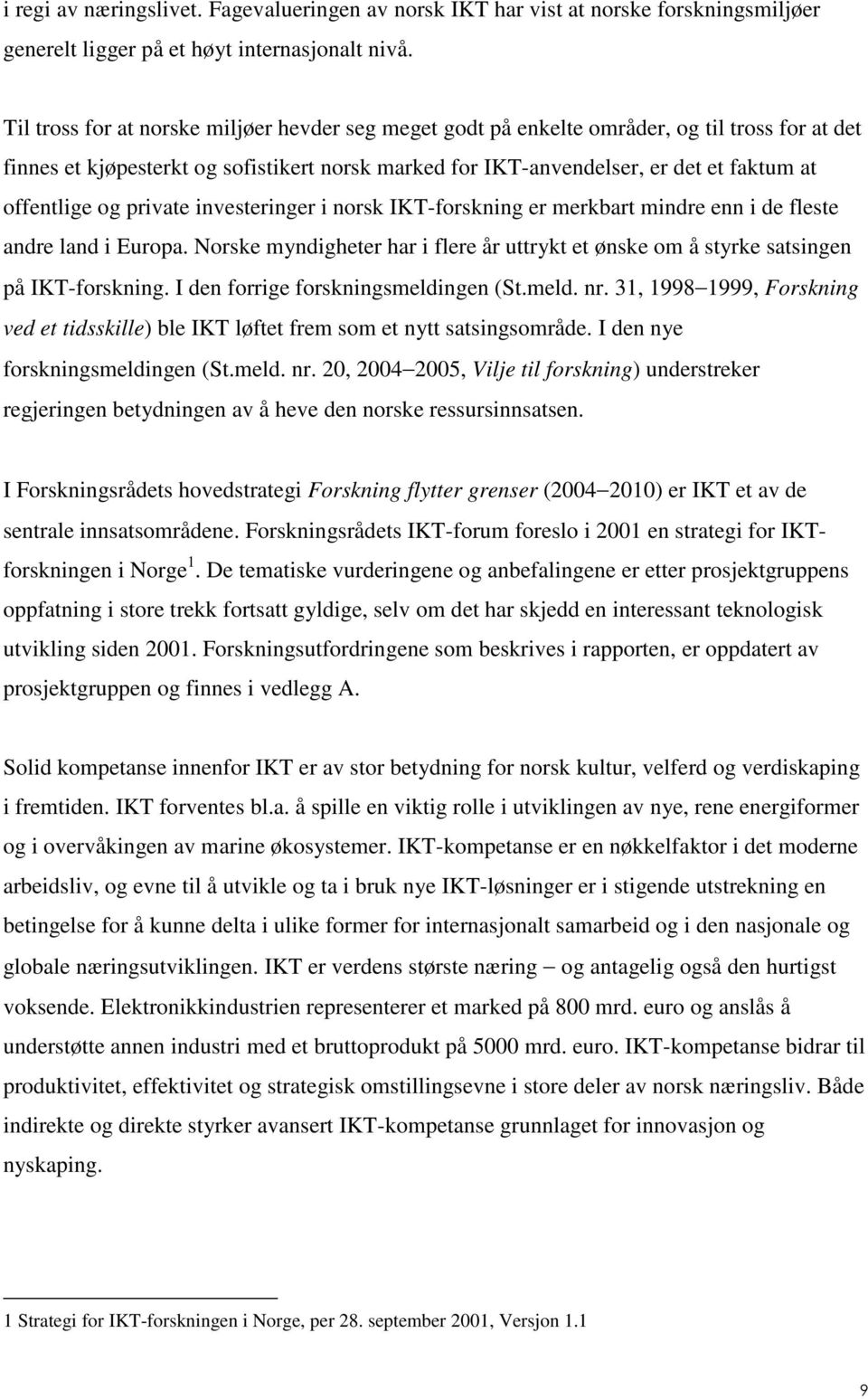 i regi av næringslivet. Fagevalueringen av norsk IKT har vist at norske forskningsmiljøer generelt ligger på et høyt internasjonalt nivå.

Til tross for at norske miljøer hevder seg meget godt på enkelte områder, og til tross for at det finnes et kjøpesterkt og sofistikert norsk marked for IKT-anvendelser, er det et faktum at offentlige og private investeringer i norsk IKT-forskning er merkbart mindre enn i de fleste andre land i Europa. Norske myndigheter har i flere år uttrykt et ønske om å styrke satsingen på IKT-forskning. I den forrige forskningsmeldingen (St.meld. nr. 31, 1998–1999, Forskning ved et tidsskille) ble IKT løftet frem som et nytt satsingsområde. I den nye forskningsmeldingen (St.meld. nr. 20, 2004–2005, Vilje til forskning) understreker regjeringen betydningen av å heve den norske ressursinnsatsen.

I Forskningsrådets hovedstrategi Forskning flytter grenser (2004–2010) er IKT et av de sentrale innsatsområdene. Forskningsrådets IKT-forum foreslo i 2001 en strategi for IKT-forskningen i Norge $^1$. De tematiske vurderingene og anbefalingene er etter prosjektgruppens oppfatning i store trekk fortsatt gyldige, selv om det har skjedd en interessant teknologisk utvikling siden 2001. Forskningsutfordringene som beskrives i rapporten, er oppdatert av prosjektgruppen og finnes i vedlegg A.

Solid kompetanse innenfor IKT er av stor betydning for norsk kultur, velferd og verdiskaping i fremtiden. IKT forventes bl.a. å spille en viktig rolle i utviklingen av nye, rene energiformer og i overvåkingen av marine økosystemer. IKT-kompetanse er en nøkkelfaktor i det moderne arbeidsliv, og evne til å utvikle og ta i bruk nye IKT-løsninger er i stigende utstrekning en betingelse for å kunne delta i ulike former for internasjonalt samarbeid og i den nasjonale og globale næringsutviklingen. IKT er verdens største næring – og antagelig også den hurtigst voksende. Elektronikkindustrien representerer et marked på 800 mrd. euro og anslås å understøtte annen industri med et bruttoprodukt på 5000 mrd. euro. IKT-kompetanse bidrar til produktivitet, effektivitet og strategisk omstillingsevne i store deler av norsk næringsliv. Både indirekte og direkte styrker avansert IKT-kompetanse grunnlaget for innovasjon og nyskaping.

1 Strategi for IKT-forskningen i Norge, per 28. september 2001, Versjon 1.1

9